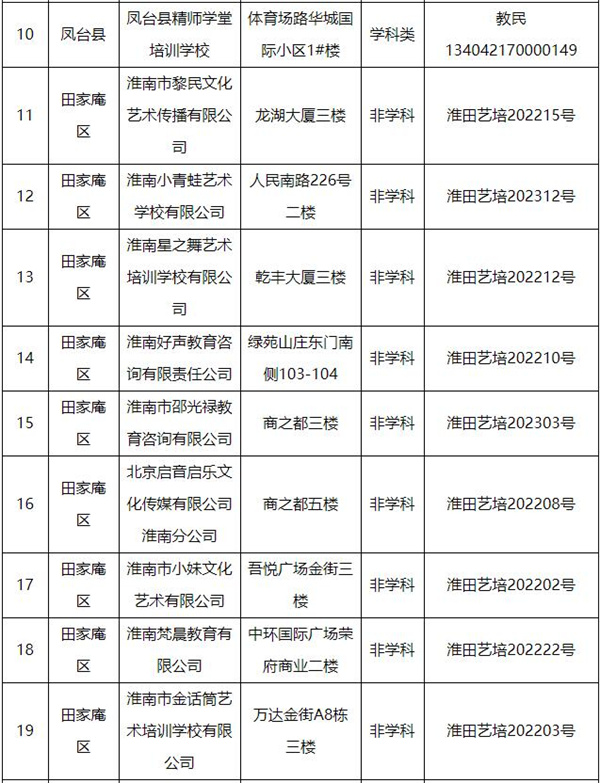 | 10 | 凤台县 | 凤台县精师学堂培训学校 | 体育场路华城国际小区1#楼 | 学科类 | 教民134042170000149 |
|---|---|---|---|---|---|
| 11 | 田家庵区 | 淮南市黎民文化艺术传播有限公司 | 龙湖大厦三楼 | 非学科 | 淮田艺培202215号 |
| 12 | 田家庵区 | 淮南小青蛙艺术学校有限公司 | 人民南路226号二楼 | 非学科 | 淮田艺培202312号 |
| 13 | 田家庵区 | 淮南星之舞艺术培训学校有限公司 | 乾丰大厦三楼 | 非学科 | 淮田艺培202212号 |
| 14 | 田家庵区 | 淮南好声教育咨询有限责任公司 | 绿苑山庄东门南侧103-104 | 非学科 | 淮田艺培202210号 |
| 15 | 田家庵区 | 淮南市邵光禄教育咨询有限公司 | 商之都三楼 | 非学科 | 淮田艺培202303号 |
| 16 | 田家庵区 | 北京启音启乐文化传媒有限公司淮南分公司 | 商之都五楼 | 非学科 | 淮田艺培202208号 |
| 17 | 田家庵区 | 淮南市小妹文化艺术有限公司 | 吾悦广场金街三楼 | 非学科 | 淮田艺培202202号 |
| 18 | 田家庵区 | 淮南梵晨教育有限公司 | 中环国际广场荣府商业二楼 | 非学科 | 淮田艺培202222号 |
| 19 | 田家庵区 | 淮南市金话筒艺术培训学校有限公司 | 万达金街A8栋三楼 | 非学科 | 淮田艺培202203号 |